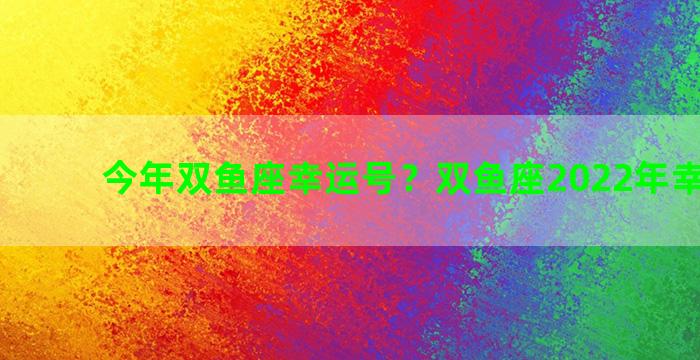 今年双鱼座幸运号？双鱼座2022年幸